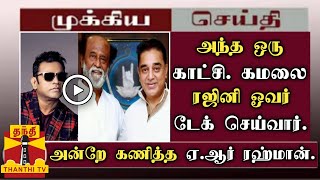 முக்கிய செய்தி

அந்த ஒரு காட்சி. கமலை ரஜினி ஓவர் டேக் செய்வார்.

அன்றே கணித்த ஏ.ஆர் ரஹ்மான்.

தந்தி
THANTHI TV